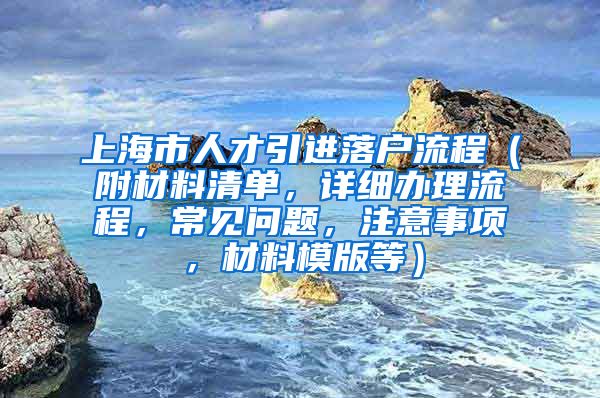 上海市人才引进落户流程（附材料清单，详细办理流程，常见问题，注意事项，材料模版等）